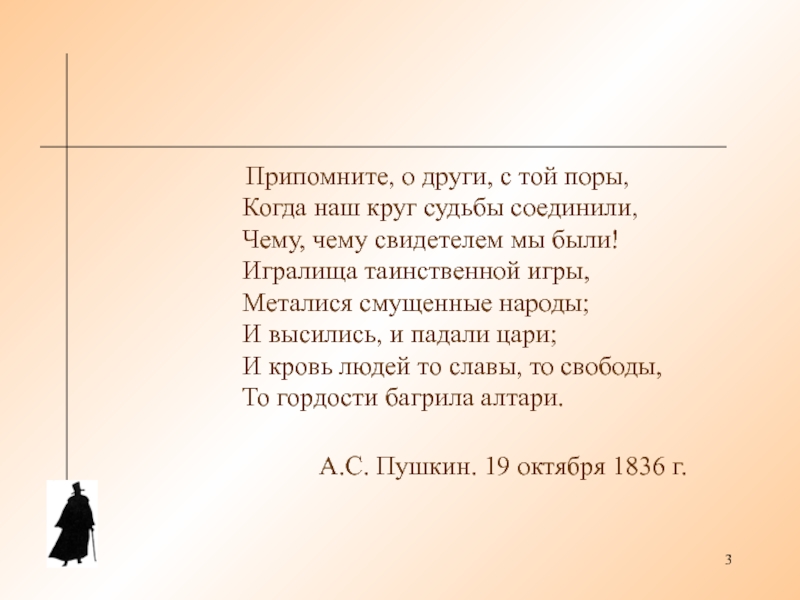 Припомните, о други, с той поры,
Когда наш круг судьбы соединили,
Чему, чему свидетелем мы были!
Игралища таинственной игры,
Металися смущенные народы;
И высились, и падали цари;
И кровь людей то славы, то свободы,
То гордости багрила алтари.

А.С. Пушкин. 19 октября 1836 г.

3